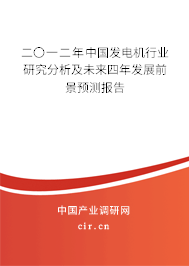 二〇一二年中国发电机行业研究分析及未来四年发展前景预测报告

中国产业调研网
cir.cn